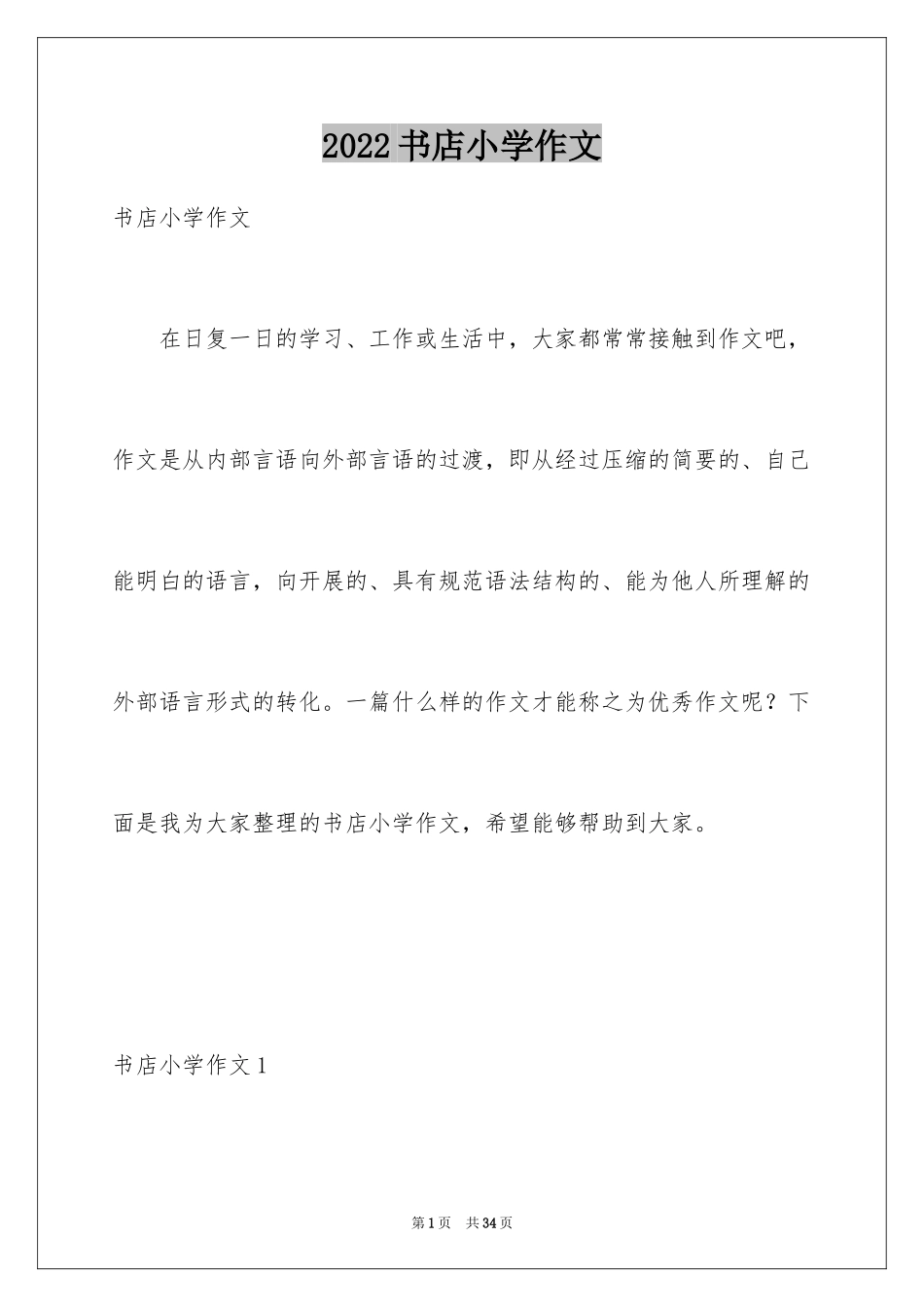 2022 书店小学作文

书店小学作文

在日复一日的学习、工作或生活中，大家都常常接触到作文吧，作文是从内部言语向外部言语的过渡，即从经过压缩的简要的、自己能明白的语言，向开展的、具有规范语法结构的、能为他人所理解的外部语言形式的转化。一篇什么样的作文才能称之为优秀作文呢？下面是我为大家整理的书店小学作文，希望能够帮助到大家。

书店小学作文 1

第 1 页 共 34 页